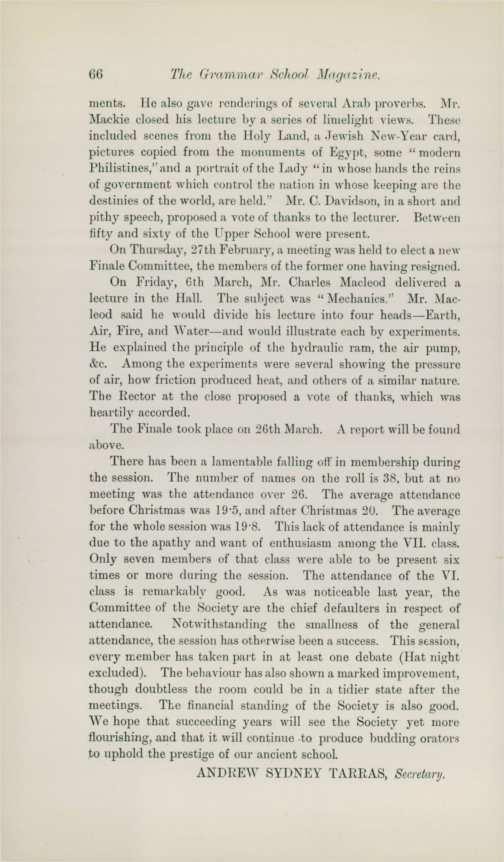 66 The Grammar School Magazine.

ments. He also gave renderings of several Arab proverbs. Mr. Mackie closed his lecture by a series of limelight views. These included scenes from the Holy Land, a Jewish New-Year card, pictures copied from the monuments of Egypt, some "modern Philistines," and a portrait of the Lady "in whose hands the reins of government which control the nation in whose keeping are the destinies of the world, are held." Mr. C. Davidson, in a short and pithy speech, proposed a vote of thanks to the lecturer. Between fifty and sixty of the Upper School were present.

On Thursday, 27th February, a meeting was held to elect a new Finale Committee, the members of the former one having resigned.

On Friday, 6th March, Mr. Charles Macleod delivered a lecture in the Hall. The subject was "Mechanics." Mr. Macleod said he would divide his lecture into four heads—Earth, Air, Fire, and Water—and would illustrate each by experiments. He explained the principle of the hydraulic ram, the air pump, &c. Among the experiments were several showing the pressure of air, how friction produced heat, and others of a similar nature. The Rector at the close proposed a vote of thanks, which was heartily accorded.

The Finale took place on 26th March. A report will be found above.

There has been a lamentable falling off in membership during the session. The number of names on the roll is 38, but at no meeting was the attendance over 26. The average attendance before Christmas was 19·5, and after Christmas 20. The average for the whole session was 19·8. This lack of attendance is mainly due to the apathy and want of enthusiasm among the VII. class. Only seven members of that class were able to be present six times or more during the session. The attendance of the VI. class is remarkably good. As was noticeable last year, the Committee of the Society are the chief defaulters in respect of attendance. Notwithstanding the smallness of the general attendance, the session has otherwise been a success. This session, every member has taken part in at least one debate (Hat night excluded). The behaviour has also shown a marked improvement, though doubtless the room could be in a tidier state after the meetings. The financial standing of the Society is also good. We hope that succeeding years will see the Society yet more flourishing, and that it will continue to produce budding orators to uphold the prestige of our ancient school.

ANDREW SYDNEY TARRAS, Secretary.